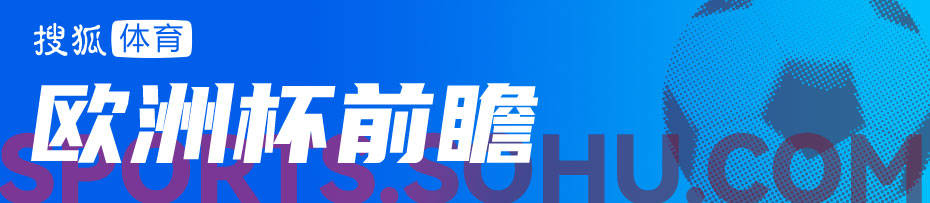 搜狐体育

欧洲杯前瞻

SPORTS.SOHU.COM